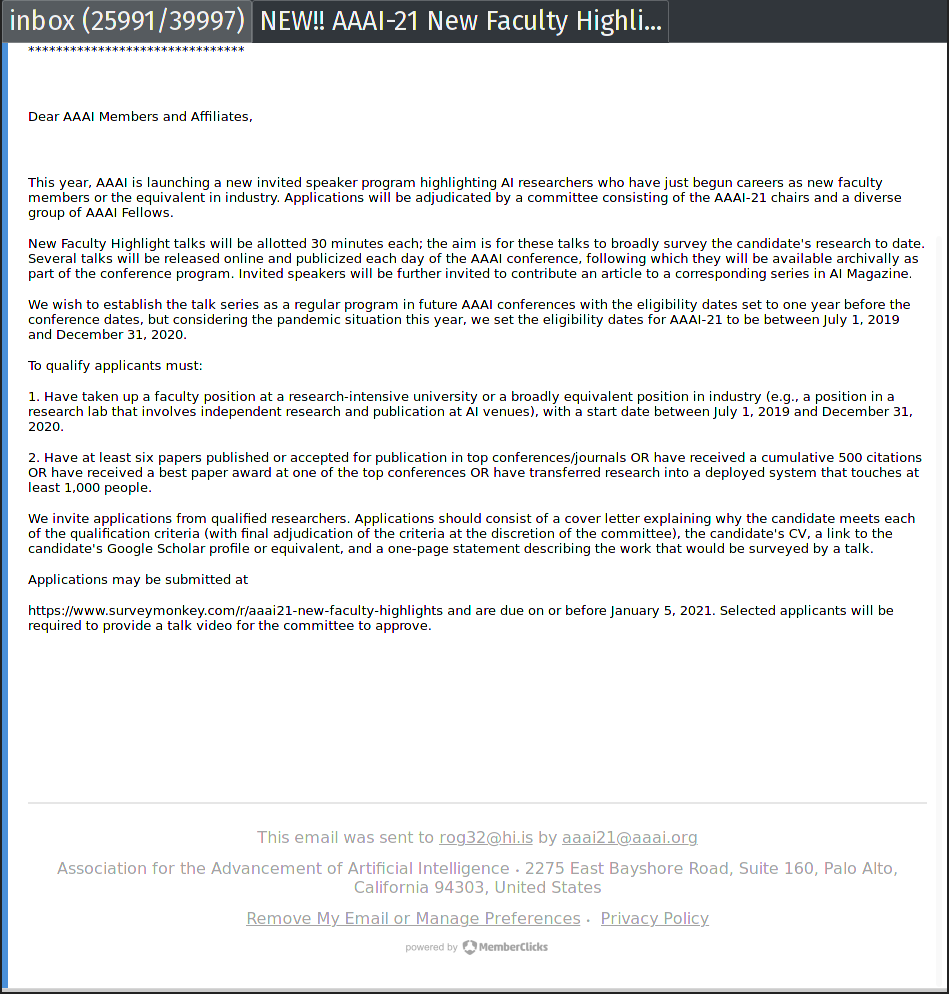 inbox (25991/39997) NEW!! AAAI-21 New Faculty Highli...

******************************

Dear AAAI Members and Affiliates,

This year, AAAI is launching a new invited speaker program highlighting AI researchers who have just begun careers as new faculty members or the equivalent in industry. Applications will be adjudicated by a committee consisting of the AAAI-21 chairs and a diverse group of AAAI Fellows.

New Faculty Highlight talks will be allotted 30 minutes each; the aim is for these talks to broadly survey the candidate's research to date. Several talks will be released online and publicized each day of the AAAI conference, following which they will be available archivally as part of the conference program. Invited speakers will be further invited to contribute an article to a corresponding series in AI Magazine.

We wish to establish the talk series as a regular program in future AAAI conferences with the eligibility dates set to one year before the conference dates, but considering the pandemic situation this year, we set the eligibility dates for AAAI-21 to be between July 1, 2019 and December 31, 2020.

To qualify applicants must:

1. Have taken up a faculty position at a research-intensive university or a broadly equivalent position in industry (e.g., a position in a research lab that involves independent research and publication at AI venues), with a start date between July 1, 2019 and December 31, 2020.

2. Have at least six papers published or accepted for publication in top conferences/journals OR have received a cumulative 500 citations OR have received a best paper award at one of the top conferences OR have transferred research into a deployed system that touches at least 1,000 people.

We invite applications from qualified researchers. Applications should consist of a cover letter explaining why the candidate meets each of the qualification criteria (with final adjudication of the criteria at the discretion of the committee), the candidate's CV, a link to the candidate's Google Scholar profile or equivalent, and a one-page statement describing the work that would be surveyed by a talk.

Applications may be submitted at

https://www.surveymonkey.com/r/aaai21-new-faculty-highlights and are due on or before January 5, 2021. Selected applicants will be required to provide a talk video for the committee to approve.

This email was sent to rog32@hi.is by aaai21@aaai.org

Association for the Advancement of Artificial Intelligence · 2275 East Bayshore Road, Suite 160, Palo Alto, California 94303, United States

Remove My Email or Manage Preferences · Privacy Policy

powered by MemberClicks